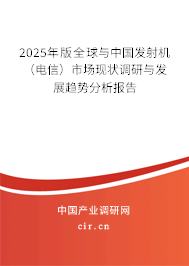 2025年版全球与中国发射机（电信）市场现状调研与发展趋势分析报告

中国产业调研网
cir.cn